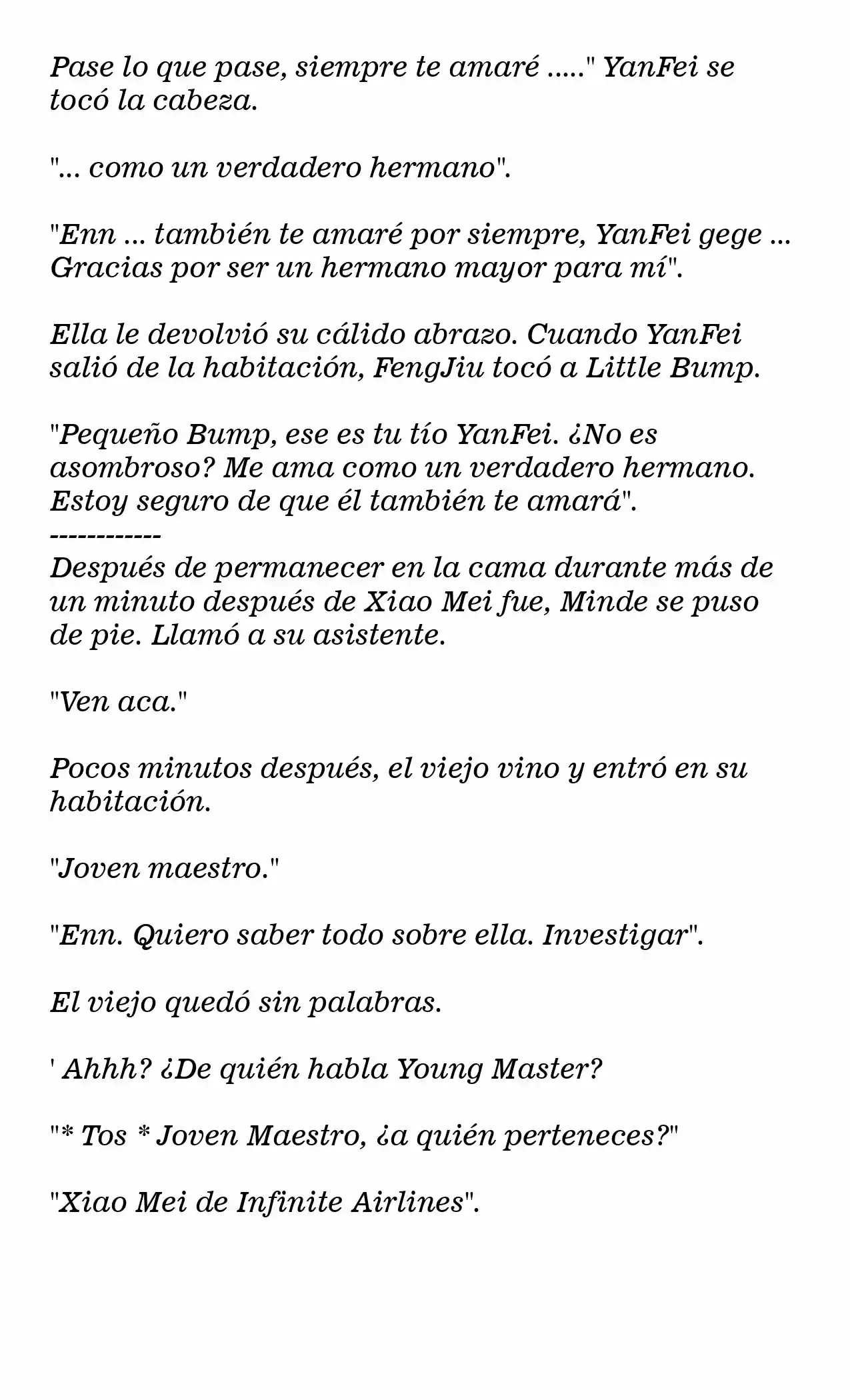 Pase lo que pase, siempre te amaré ....." YanFei se tocó la cabeza.

"... como un verdadero hermano".

"Enn ... también te amaré por siempre, YanFei gege ... Gracias por ser un hermano mayor para mí".

Ella le devolvió su cálido abrazo. Cuando YanFei salió de la habitación, FengJiu tocó a Little Bump.

"Pequeño Bump, ese es tu tío YanFei. ¿No es asombroso? Me ama como un verdadero hermano. Estoy seguro de que él también te amará".
------------
Después de permanecer en la cama durante más de un minuto después de Xiao Mei fue, Minde se puso de pie. Llamó a su asistente.

"Ven aca."

Pocos minutos después, el viejo vino y entró en su habitación.

"Joven maestro."

"Enn. Quiero saber todo sobre ella. Investigar".

El viejo quedó sin palabras.

' Ahhh? ¿De quién habla Young Master?

"* Tos * Joven Maestro, ¿a quién perteneces?"

"Xiao Mei de Infinite Airlines".